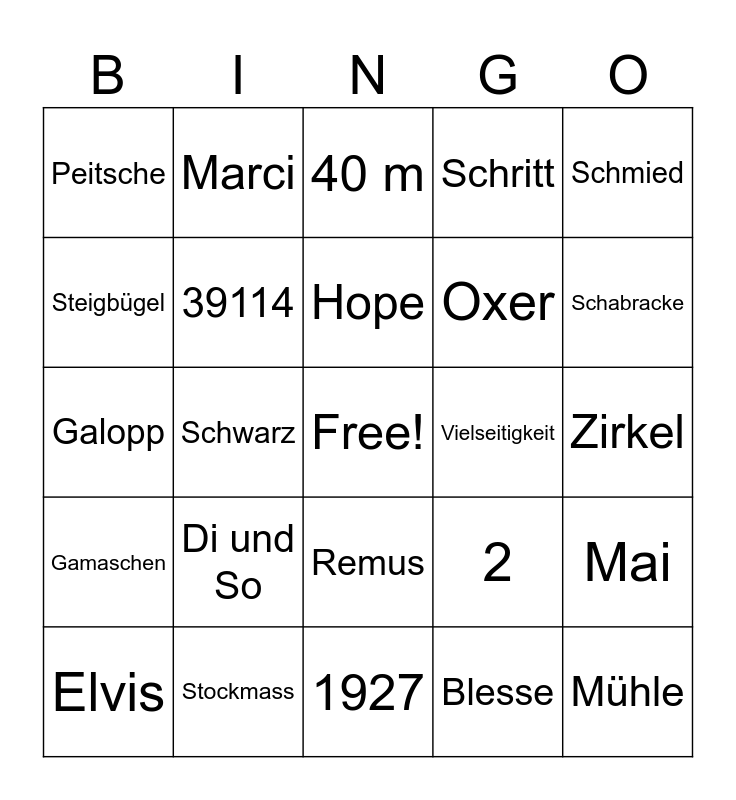 | B | I | N | G | O |
|---|---|---|---|---|
| Peitsche | Marci | 40 m | Schritt | Schmied |
| Steigbügel | 39114 | Hope | Oxer | Schabracke |
| Galopp | Schwarz | Free! | Vielseitigkeit | Zirkel |
| Gamaschen | Di und So | Remus | 2 | Mai |
| Elvis | Stockmass | 1927 | Blesse | Mühle |